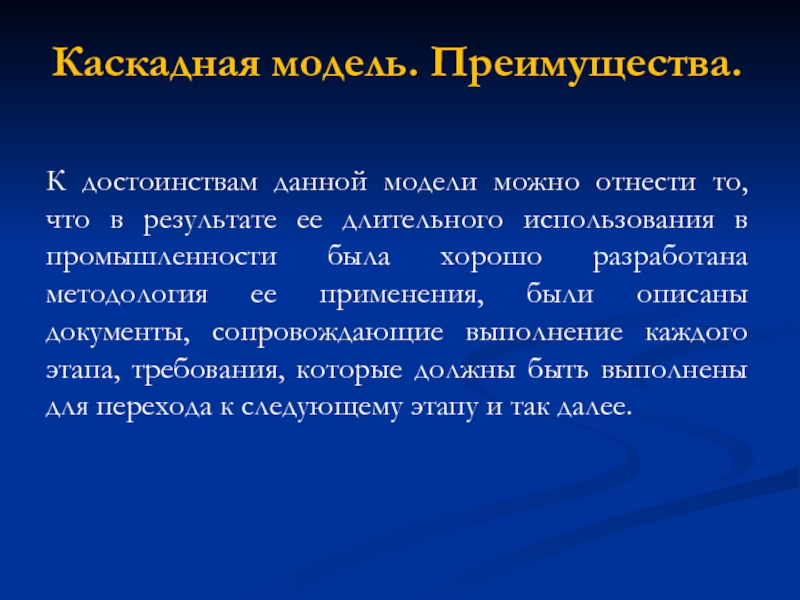 Каскадная модель. Преимущества.

К достоинствам данной модели можно отнести то, что в результате ее длительного использования в промышленности была хорошо разработана методология ее применения, были описаны документы, сопровождающие выполнение каждого этапа, требования, которые должны быть выполнены для перехода к следующему этапу и так далее.